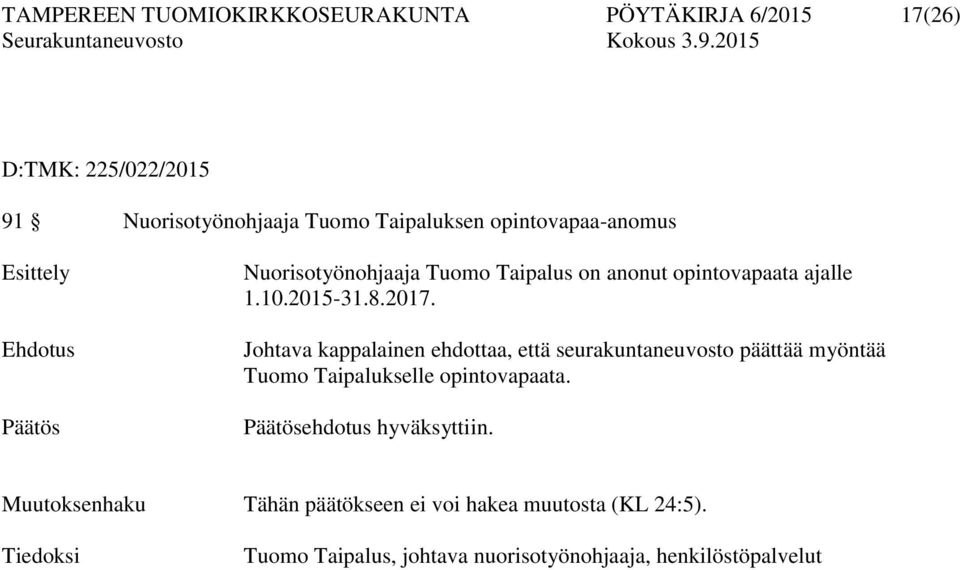 TAMPEREEN TUOMIOKIRKKOSEURAKUNTA PÖYTÄKIRJA 6/2015 17(26)
Seurakuntaneuvosto Kokous 3.9.2015

D:TMK: 225/022/2015

91 § Nuorisotyönohjaaja Tuomo Taipaluksen opintovapaa-anomus

Esittely Nuorisotyönohjaaja Tuomo Taipalus on anonut opintovapaata ajalle 1.10.2015-31.8.2017.

Ehdotus Johtava kappalainen ehdottaa, että seurakuntaneuvosto päättää myöntää Tuomo Taipalukselle opintovapaata.

Päätös Päätösehdotus hyväksyttiin.

Muutoksenhaku Tähän päätökseen ei voi hakea muutosta (KL 24:5).

Tiedoksi Tuomo Taipalus, johtava nuorisotyönohjaaja, henkilöstöpalvelut